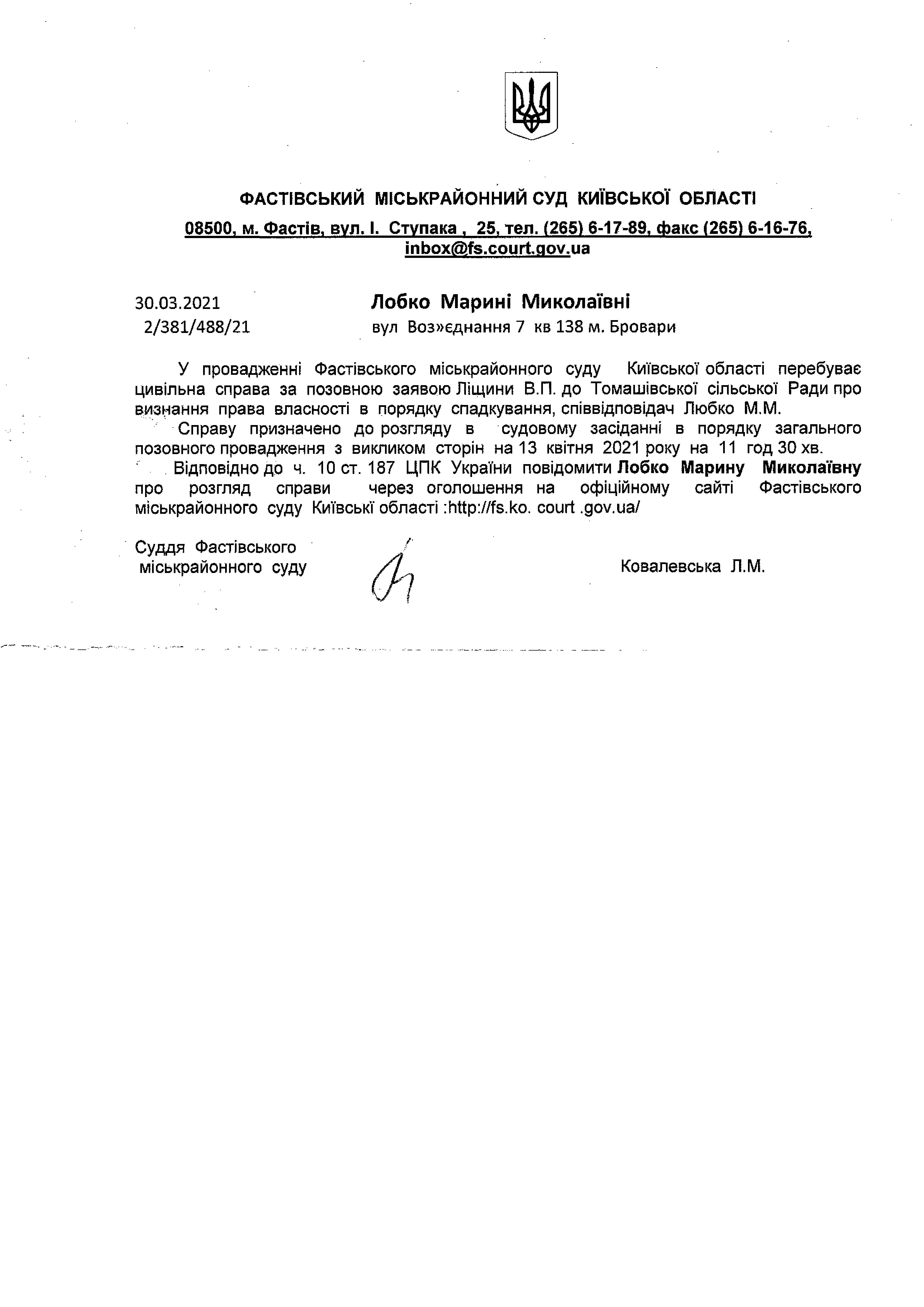 ФАСТІВСЬКИЙ МІСЬКРАЙОННИЙ СУД КИЇВСЬКОЇ ОБЛАСТІ

08500, м. Фастів, вул. І. Ступака , 25, тел. (265) 6-17-89, факс (265) 6-16-76, inbox@fs.court.gov.ua

30.03.2021
2/381/488/21

Лобко Марині Миколаївні
вул Воз»єднання 7 кв 138 м. Бровари

У провадженні Фастівського міськрайонного суду Київської області перебуває цивільна справа за позовною заявою Ліщини В.П. до Томашівської сільської Ради про визнання права власності в порядку спадкування, співвідповідач Любко М.М.

Справу призначено до розгляду в судовому засіданні в порядку загального позовного провадження з викликом сторін на 13 квітня 2021 року на 11 год 30 хв.

Відповідно до ч. 10 ст. 187 ЦПК України повідомити Лобко Марину Миколаївну про розгляд справи через оголошення на офіційному сайті Фастівського міськрайонного суду Київські області :http://fs.ko. court .gov.ua/

Суддя Фастівського
міськрайонного суду

Ковалевська Л.М.